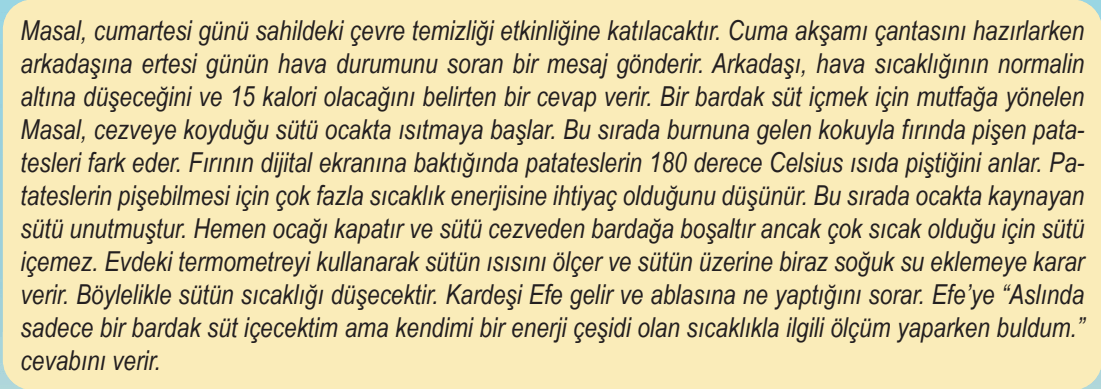 Masal, cumartesi günü sahildeki çevre temizliği etkinliğine katılacaktır. Cuma akşamı çantasını hazırlarken arkadaşına ertesi günün hava durumunu soran bir mesaj gönderir. Arkadaşı, hava sıcaklığının normalin altına düşeceğini ve 15 kalori olacağını belirten bir cevap verir. Bir bardak süt içmek için mutfağa yönelen Masal, cezveye koyduğu sütü ocakta ısıtmaya başlar. Bu sırada burnuna gelen kokuyla fırında pişen patatesleri fark eder. Fırının dijital ekranına baktığında patateslerin 180 derece Celsius ısıda piştiğini anlar. Patateslerin pişebilmesi için çok fazla sıcaklık enerjisine ihtiyaç olduğunu düşünür. Bu sırada ocakta kaynayan sütü unutmuştur. Hemen ocağı kapatır ve sütü cezveden bardağa boşaltır ancak çok sıcak olduğu için sütü içemez. Evdeki termometreyi kullanarak sütün ısısını ölçer ve sütün üzerine biraz soğuk su eklemeye karar verir. Böylelikle sütün sıcaklığı düşecektir. Kardeşi Efe gelir ve ablasına ne yaptığını sorar. Efe'ye "Aslında sadece bir bardak süt içecektim ama kendimi bir enerji çeşidi olan sıcaklıkla ilgili ölçüm yaparken buldum." cevabını verir.